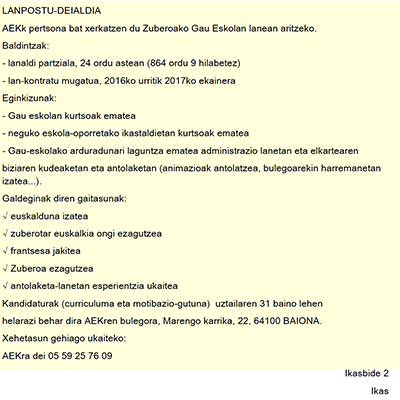 LANPOSTU-DEIALDIA

AEKk pertsona bat xerkatzen du Zuberoako Gau Eskolan lanean aritzeko.

Baldintzak:

- lanaldi partziala, 24 ordu astean (864 ordu 9 hilabetez)

- lan-kontratu mugatua, 2016ko urritik 2017ko ekainera

Eginkizunak:

- Gau eskolan kurtsoak ematea

- neguko eskola-oporretako ikastaldietan kurtsoak ematea

- Gau-eskolako arduradunari laguntza ematea administrazio lanetan eta elkartearen biziaren kudeaketan eta antolaketan (animazioak antolatzea, bulegoarekin harremanetan izatea...).

Galdeginak diren gaitasunak:

√ euskalduna izatea

√ zuberotar euskalkia ongi ezagutzea

√ frantsesa jakitea

√ Zuberoa ezagutzea

√ antolaketa-lanetan esperientzia ukaitea

Kandidaturak (curriculuma eta motibazio-gutuna) uztailaren 31 baino lehen helarazi behar dira AEKren bulegora, Marengo karrika, 22, 64100 BAIONA.

Xehetasun gehiago ukaiteko:

AEKra dei 05 59 25 76 09

Ikasbide 2

Ikas